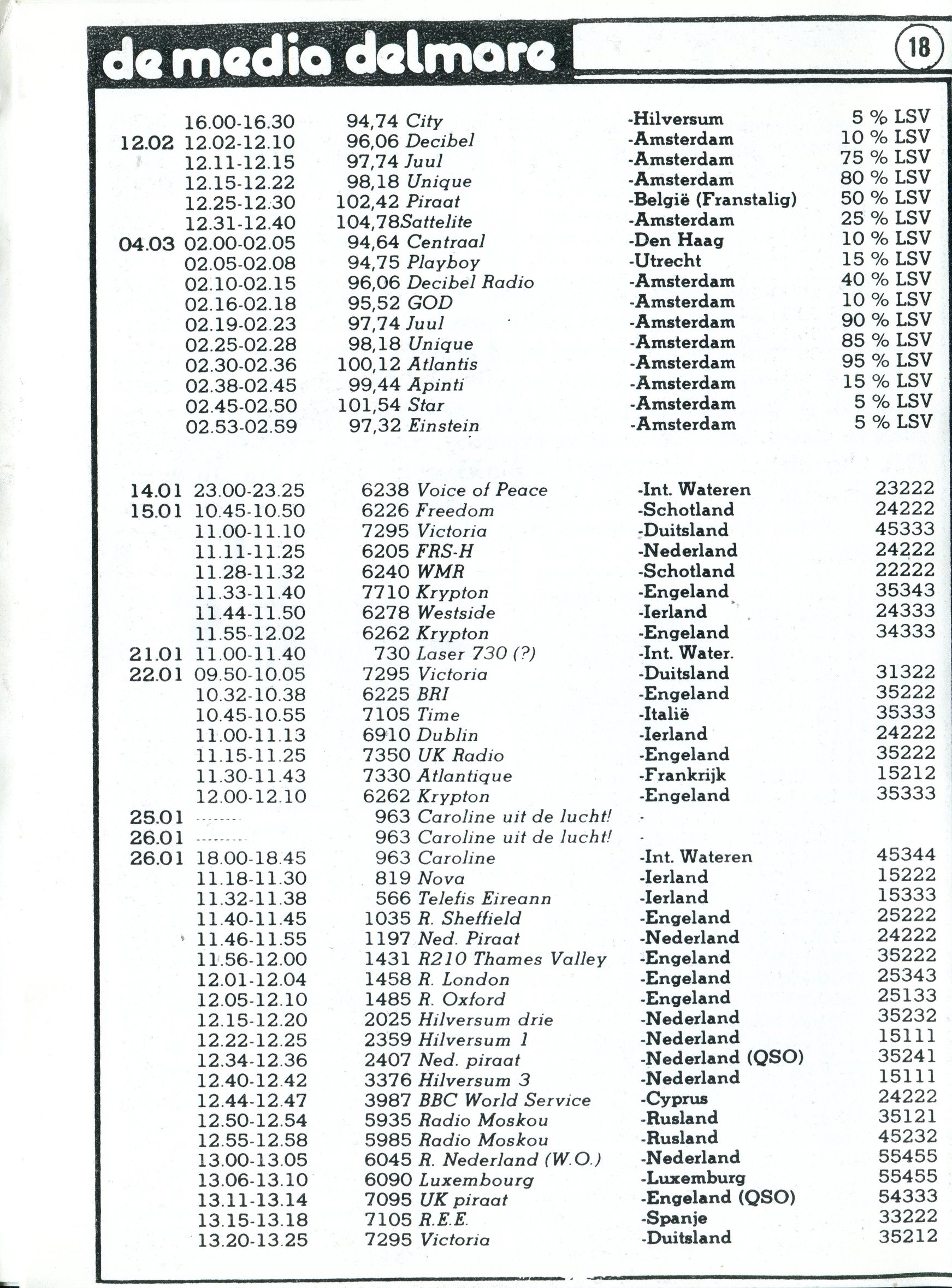 de media delmare

18

| | | | | |
|---|---|---|---|---|
| | 16.00-16.30 | 94,74 City | -Hilversum | 5 % LSV |
| 12.02 | 12.02-12.10 | 96,06 Decibel | -Amsterdam | 10 % LSV |
| | 12.11-12.15 | 97,74 Juul | -Amsterdam | 75 % LSV |
| | 12.15-12.22 | 98,18 Unique | -Amsterdam | 80 % LSV |
| | 12.25-12.30 | 102,42 Piraat | -België (Franstalig) | 50 % LSV |
| | 12.31-12.40 | 104,78Sattelite | -Amsterdam | 25 % LSV |
| 04.03 | 02.00-02.05 | 94,64 Centraal | -Den Haag | 10 % LSV |
| | 02.05-02.08 | 94,75 Playboy | -Utrecht | 15 % LSV |
| | 02.10-02.15 | 96,06 Decibel Radio | -Amsterdam | 40 % LSV |
| | 02.16-02.18 | 95,52 GOD | -Amsterdam | 10 % LSV |
| | 02.19-02.23 | 97,74 Juul | -Amsterdam | 90 % LSV |
| | 02.25-02.28 | 98,18 Unique | -Amsterdam | 85 % LSV |
| | 02.30-02.36 | 100,12 Atlantis | -Amsterdam | 95 % LSV |
| | 02.38-02.45 | 99,44 Apinti | -Amsterdam | 15 % LSV |
| | 02.45-02.50 | 101,54 Star | -Amsterdam | 5 % LSV |
| | 02.53-02.59 | 97,32 Einstein | -Amsterdam | 5 % LSV |

| | | | | |
|---|---|---|---|---|
| 14.01 | 23.00-23.25 | 6238 Voice of Peace | -Int. Wateren | 23222 |
| 15.01 | 10.45-10.50 | 6226 Freedom | -Schotland | 24222 |
| | 11.00-11.10 | 7295 Victoria | -Duitsland | 45333 |
| | 11.11-11.25 | 6205 FRS-H | -Nederland | 24222 |
| | 11.28-11.32 | 6240 WMR | -Schotland | 22222 |
| | 11.33-11.40 | 7710 Krypton | -Engeland | 35343 |
| | 11.44-11.50 | 6278 Westside | -Ierland | 24333 |
| | 11.55-12.02 | 6262 Krypton | -Engeland | 34333 |
| 21.01 | 11.00-11.40 | 730 Laser 730 (?) | -Int. Water. | |
| 22.01 | 09.50-10.05 | 7295 Victoria | -Duitsland | 31322 |
| | 10.32-10.38 | 6225 BRI | -Engeland | 35222 |
| | 10.45-10.55 | 7105 Time | -Italië | 35333 |
| | 11.00-11.13 | 6910 Dublin | -Ierland | 24222 |
| | 11.15-11.25 | 7350 UK Radio | -Engeland | 35222 |
| | 11.30-11.43 | 7330 Atlantique | -Frankrijk | 15212 |
| | 12.00-12.10 | 6262 Krypton | -Engeland | 35333 |
| 25.01 | -------- | 963 Caroline uit de lucht! | - | |
| 26.01 | -------- | 963 Caroline uit de lucht! | - | |
| 26.01 | 18.00-18.45 | 963 Caroline | -Int. Wateren | 45344 |
| | 11.18-11.30 | 819 Nova | -Ierland | 15222 |
| | 11.32-11.38 | 566 Telefis Eireann | -Ierland | 15333 |
| | 11.40-11.45 | 1035 R. Sheffield | -Engeland | 25222 |
| | 11.46-11.55 | 1197 Ned. Piraat | -Nederland | 24222 |
| | 11.56-12.00 | 1431 R210 Thames Valley | -Engeland | 35222 |
| | 12.01-12.04 | 1458 R. London | -Engeland | 25343 |
| | 12.05-12.10 | 1485 R. Oxford | -Engeland | 25133 |
| | 12.15-12.20 | 2025 Hilversum drie | -Nederland | 35232 |
| | 12.22-12.25 | 2359 Hilversum 1 | -Nederland | 15111 |
| | 12.34-12.36 | 2407 Ned. piraat | -Nederland (QSO) | 35241 |
| | 12.40-12.42 | 3376 Hilversum 3 | -Nederland | 15111 |
| | 12.44-12.47 | 3987 BBC World Service | -Cyprus | 24222 |
| | 12.50-12.54 | 5935 Radio Moskou | -Rusland | 35121 |
| | 12.55-12.58 | 5985 Radio Moskou | -Rusland | 45232 |
| | 13.00-13.05 | 6045 R. Nederland (W.O.) | -Nederland | 55455 |
| | 13.06-13.10 | 6090 Luxembourg | -Luxemburg | 55455 |
| | 13.11-13.14 | 7095 UK piraat | -Engeland (QSO) | 54333 |
| | 13.15-13.18 | 7105 R.E.E. | -Spanje | 33222 |
| | 13.20-13.25 | 7295 Victoria | -Duitsland | 35212 |